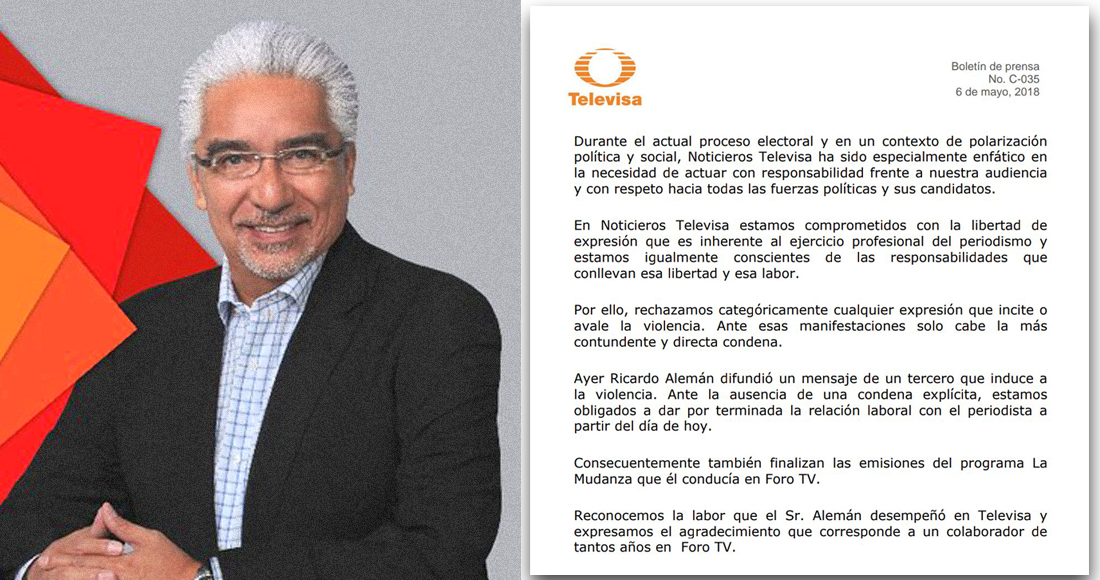 Televisa

Boletín de prensa
No. C-035
6 de mayo, 2018

Durante el actual proceso electoral y en un contexto de polarización política y social, Noticieros Televisa ha sido especialmente enfático en la necesidad de actuar con responsabilidad frente a nuestra audiencia y con respeto hacia todas las fuerzas políticas y sus candidatos.

En Noticieros Televisa estamos comprometidos con la libertad de expresión que es inherente al ejercicio profesional del periodismo y estamos igualmente conscientes de las responsabilidades que conllevan esa libertad y esa labor.

Por ello, rechazamos categóricamente cualquier expresión que incite o avale la violencia. Ante esas manifestaciones solo cabe la más contundente y directa condena.

Ayer Ricardo Alemán difundió un mensaje de un tercero que induce a la violencia. Ante la ausencia de una condena explícita, estamos obligados a dar por terminada la relación laboral con el periodista a partir del día de hoy.

Consecuentemente también finalizan las emisiones del programa La Mudanza que él conducía en Foro TV.

Reconocemos la labor que el Sr. Alemán desempeñó en Televisa y expresamos el agradecimiento que corresponde a un colaborador de tantos años en Foro TV.